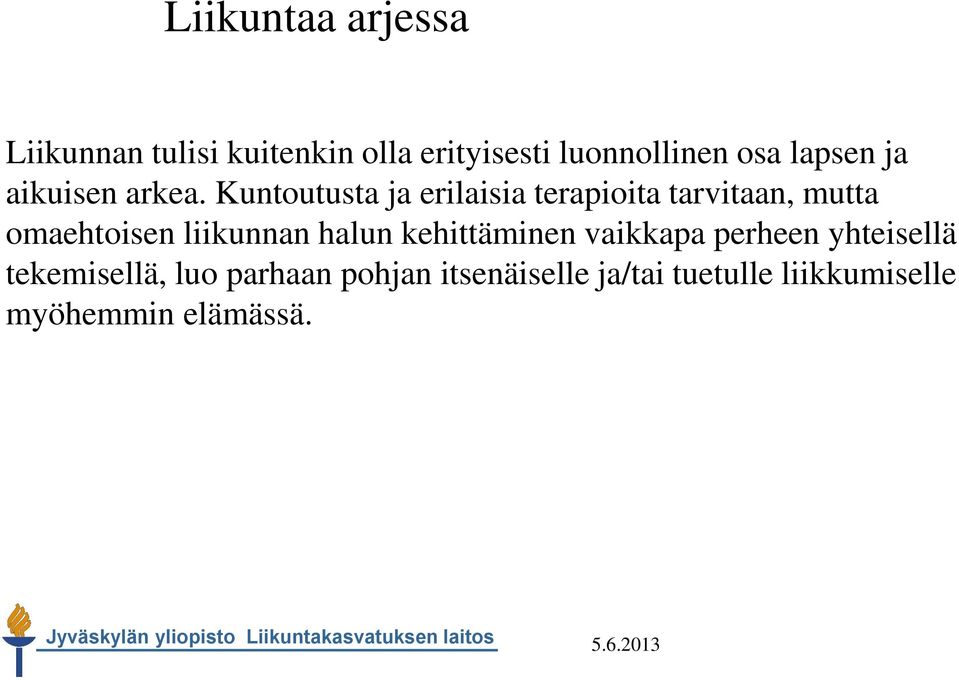 Liikuntaa arjessa

Liikunnan tulisi kuitenkin olla erityisesti luonnollinen osa lapsen ja aikuisen arkea. Kuntoutusta ja erilaisia terapioita tarvitaan, mutta omaehtoisen liikunnan halun kehittäminen vaikkapa perheen yhteisellä tekemisellä, luo parhaan pohjan itsenäiselle ja/tai tuetulle liikkumiselle myöhemmin elämässä.

Jyväskylän yliopisto Liikuntakasvatuksen laitos

5.6.2013